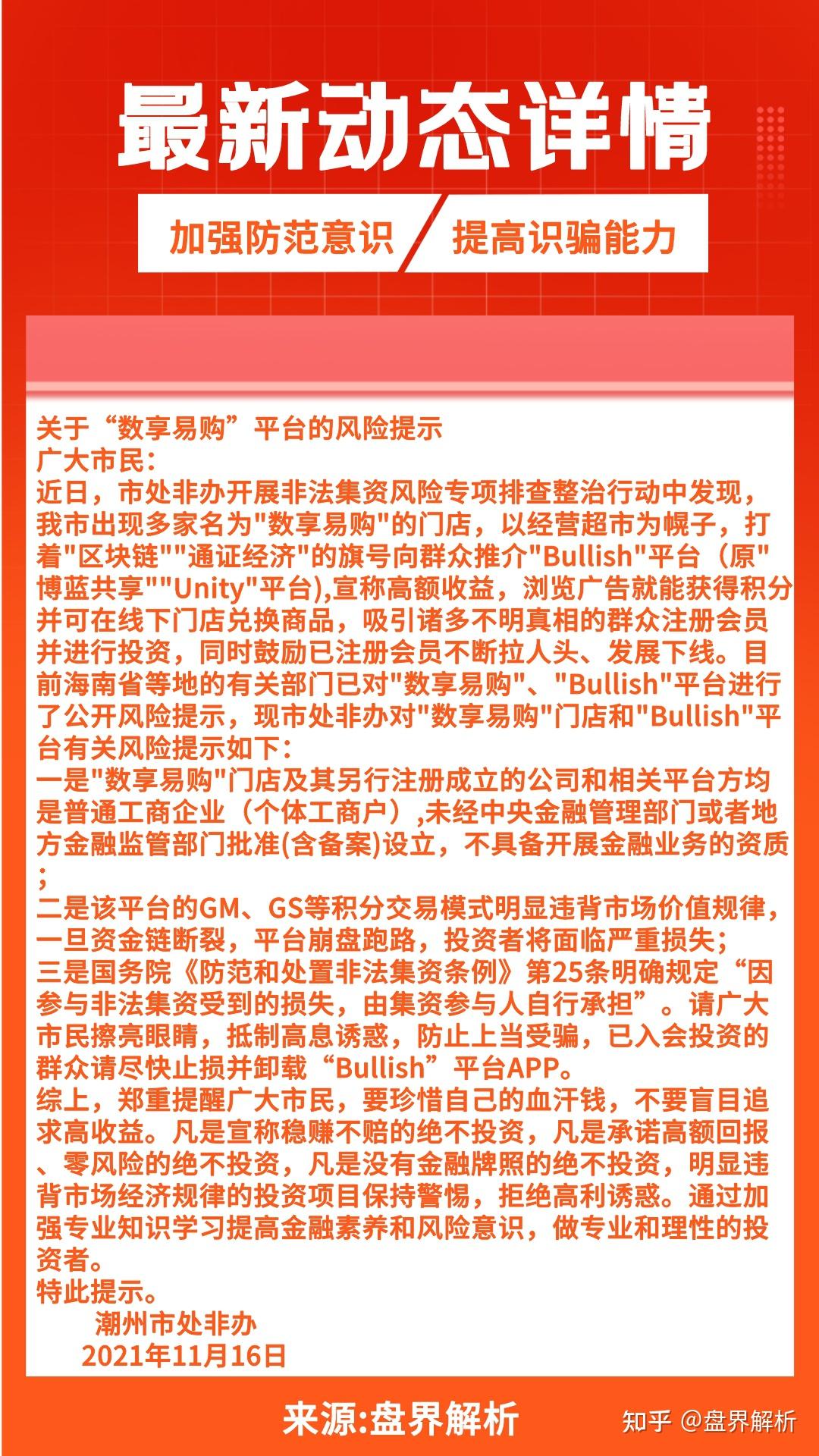 最新动态详情

加强防范意识 提高识骗能力

关于“数享易购”平台的风险提示
广大市民:
近日，市处非办开展非法集资风险专项排查整治行动中发现，我市出现多家名为"数享易购"的门店，以经营超市为幌子，打着"区块链""通证经济"的旗号向群众推介"Bullish"平台（原"博蓝共享""Unity"平台),宣称高额收益，浏览广告就能获得积分并可在线下门店兑换商品，吸引诸多不明真相的群众注册会员并进行投资，同时鼓励已注册会员不断拉人头、发展下线。目前海南省等地的有关部门已对"数享易购"、"Bullish"平台进行了公开风险提示，现市处非办对"数享易购"门店和"Bullish"平台有关风险提示如下:
一是"数享易购"门店及其另行注册成立的公司和相关平台方均是普通工商企业（个体工商户）,未经中央金融管理部门或者地方金融监管部门批准(含备案)设立，不具备开展金融业务的资质;
二是该平台的GM、GS等积分交易模式明显违背市场价值规律，一旦资金链断裂，平台崩盘跑路，投资者将面临严重损失;
三是国务院《防范和处置非法集资条例》第25条明确规定“因参与非法集资受到的损失，由集资参与人自行承担”。请广大市民擦亮眼睛，抵制高息诱惑，防止上当受骗，已入会投资的群众请尽快止损并卸载“Bullish”平台APP。
综上，郑重提醒广大市民，要珍惜自己的血汗钱，不要盲目追求高收益。凡是宣称稳赚不赔的绝不投资，凡是承诺高额回报、零风险的绝不投资，凡是没有金融牌照的绝不投资，明显违背市场经济规律的投资项目保持警惕，拒绝高利诱惑。通过加强专业知识学习提高金融素养和风险意识，做专业和理性的投资者。
特此提示。
潮州市处非办
2021年11月16日

来源:盘界解析

知乎 @盘界解析